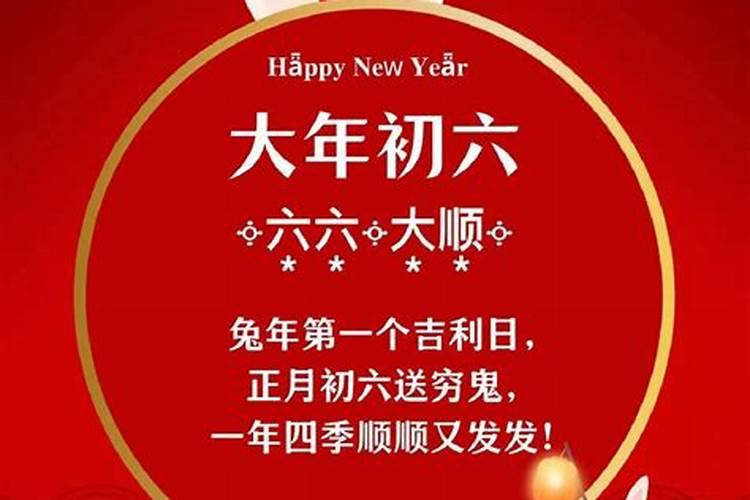 Happy New Year

大年初六

六六大顺

兔年第一个吉利日，
正月初六送穷鬼，
一年四季顺顺又发发！